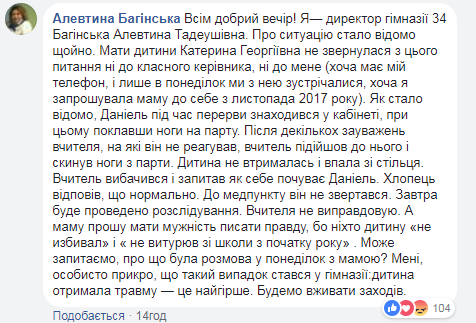 Алевтина Багінська Всім добрий вечір! Я— директор гімназії 34 Багінська Алевтина Тадеушівна. Про ситуацію стало відомо щойно. Мати дитини Катерина Георгіївна не звернулася з цього питання ні до класного керівника, ні до мене (хоча має мій телефон, і лише в понеділок ми з нею зустрічалися, хоча я запрошувала маму до себе з листопада 2017 року). Як стало відомо, Даніель під час перерви знаходився у кабінеті, при цьому поклавши ноги на парту. Після декількох зауважень вчителя, на які він не реагував, вчитель підійшов до нього і скинув ноги з парти. Дитина не втрималась і впала зі стільця. Вчитель вибачився і запитав як себе почуває Даніель. Хлопець відповів, що нормально. До медпункту він не звертався. Завтра буде проведено розслідування. Вчителя не виправдовую. А маму прошу мати мужність писати правду, бо ніхто дитину «не избивал» і « не витурюв зі школи з початку року» . Може запитаємо, про що була розмова у понеділок з мамою? Мені, особисто прикро, що такий випадок стався у гімназії:дитина отримала травму — це найгірше. Будемо вживати заходів.

Подобається · 14год

104